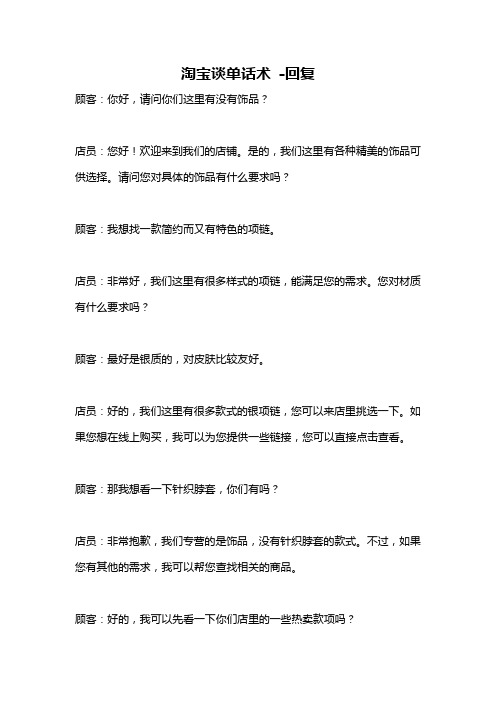 淘宝谈单话术 -回复

顾客：你好，请问你们这里有没有饰品？

店员：您好！欢迎来到我们的店铺。是的，我们这里有各种精美的饰品可供选择。请问您对具体的饰品有什么要求吗？

顾客：我想找一款简约而又有特色的项链。

店员：非常好，我们这里有很多样式的项链，能满足您的需求。您对材质有什么要求吗？

顾客：最好是银质的，对皮肤比较友好。

店员：好的，我们这里有很多款式的银项链，您可以来店里挑选一下。如果您想在线上购买，我可以为您提供一些链接，您可以直接点击查看。

顾客：那我想看一下针织脖套，你们有吗？

店员：非常抱歉，我们专营的是饰品，没有针织脖套的款式。不过，如果您有其他的需求，我可以帮您查找相关的商品。

顾客：好的，我可以先看一下你们店里的一些热卖款项吗？